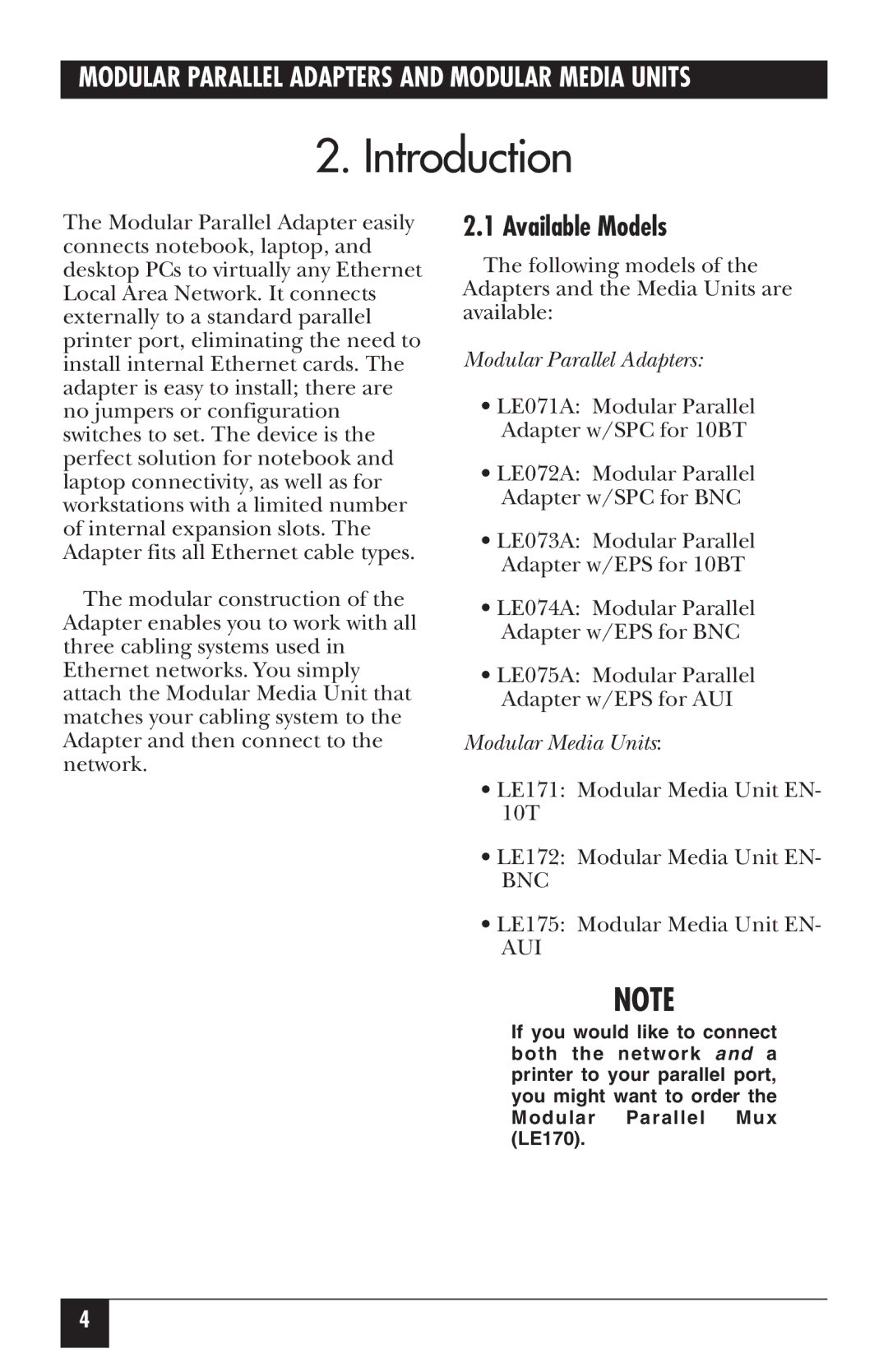 MODULAR PARALLEL ADAPTERS AND MODULAR MEDIA UNITS

2. Introduction

The Modular Parallel Adapter easily connects notebook, laptop, and desktop PCs to virtually any Ethernet Local Area Network. It connects externally to a standard parallel printer port, eliminating the need to install internal Ethernet cards. The adapter is easy to install; there are no jumpers or configuration switches to set. The device is the perfect solution for notebook and laptop connectivity, as well as for workstations with a limited number of internal expansion slots. The Adapter fits all Ethernet cable types.

The modular construction of the Adapter enables you to work with all three cabling systems used in Ethernet networks. You simply attach the Modular Media Unit that matches your cabling system to the Adapter and then connect to the network.

2.1 Available Models

The following models of the Adapters and the Media Units are available:

Modular Parallel Adapters:

• LE071A: Modular Parallel Adapter w/SPC for 10BT

• LE072A: Modular Parallel Adapter w/SPC for BNC

• LE073A: Modular Parallel Adapter w/EPS for 10BT

• LE074A: Modular Parallel Adapter w/EPS for BNC

• LE075A: Modular Parallel Adapter w/EPS for AUI

Modular Media Units:

• LE171: Modular Media Unit EN-10T

• LE172: Modular Media Unit EN-BNC

• LE175: Modular Media Unit EN-AUI

NOTE

If you would like to connect both the network and a printer to your parallel port, you might want to order the Modular Parallel Mux (LE170).

4